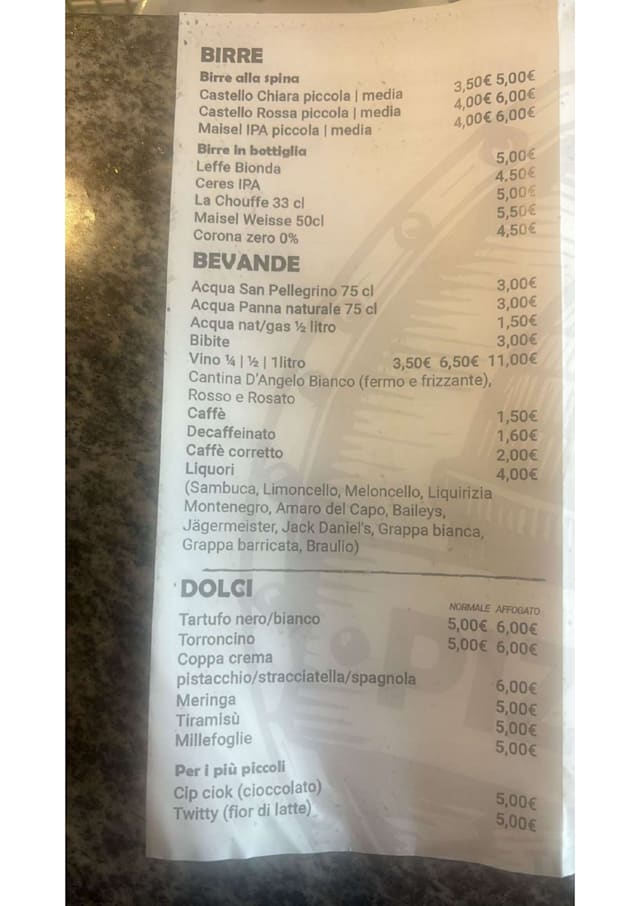 BIRRE

Birre alla spina
Castello Chiara piccola | media 3,50€ 5,00€
Castello Rossa piccola | media 4,00€ 6,00€
Maisel IPA piccola | media 4,00€ 6,00€

Birre in bottiglia
Leffe Bionda 5,00€
Ceres IPA 4,50€
La Chouffe 33 cl 5,00€
Maisel Weisse 50cl 5,50€
Corona zero 0% 4,50€

BEVANDE

Acqua San Pellegrino 75 cl 3,00€
Acqua Panna naturale 75 cl 3,00€
Acqua nat/gas ½ litro 1,50€
Bibite 3,00€
Vino ¼ | ½ | 1litro 3,50€ 6,50€ 11,00€
Cantina D'Angelo Bianco (fermo e frizzante), Rosso e Rosato
Caffè 1,50€
Decaffeinato 1,60€
Caffè corretto 2,00€
Liquori 4,00€
(Sambuca, Limoncello, Meloncello, Liquirizia Montenegro, Amaro del Capo, Baileys, Jägermeister, Jack Daniel's, Grappa bianca, Grappa barricata, Braulio)

DOLCI

NORMALE AFFOGATO
Tartufo nero/bianco 5,00€ 6,00€
Torroncino 5,00€ 6,00€
Coppa crema
pistacchio/stracciatella/spagnola 6,00€
Meringa 5,00€
Tiramisù 5,00€
Millefoglie 5,00€

Per i più piccoli
Cip ciok (cioccolato) 5,00€
Twitty (fior di latte) 5,00€